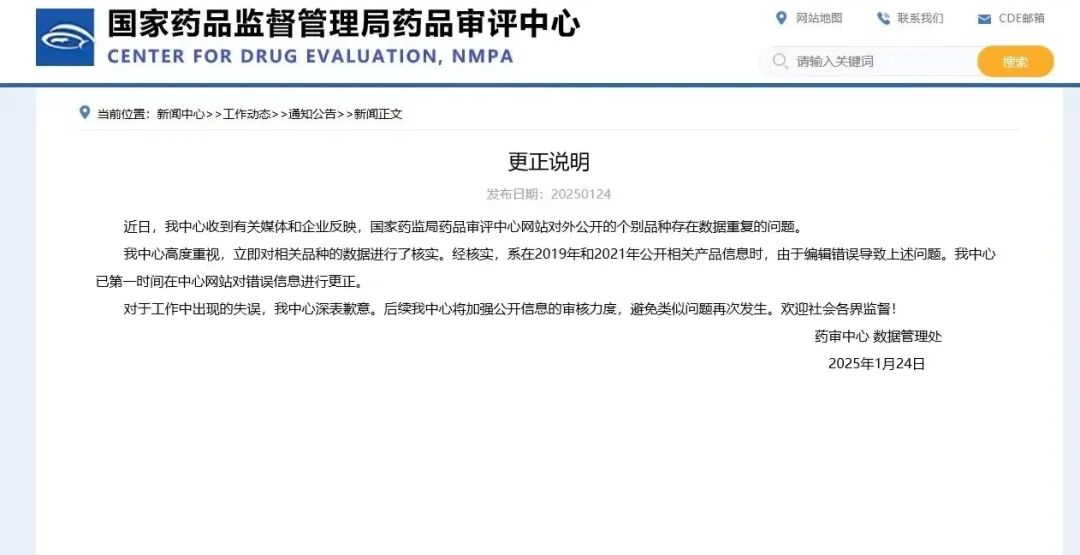 国家药品监督管理局药品审评中心
CENTER FOR DRUG EVALUATION, NMPA

网站地图 联系我们 CDE邮箱

请输入关键词 搜索

当前位置：新闻中心>>工作动态>>通知公告>>新闻正文

更正说明

发布日期：20250124

近日，我中心收到有关媒体和企业反映，国家药监局药品审评中心网站对外公开的个别品种存在数据重复的问题。

我中心高度重视，立即对相关品种的数据进行了核实。经核实，系在2019年和2021年公开相关产品信息时，由于编辑错误导致上述问题。我中心已第一时间在中心网站对错误信息进行更正。

对于工作中出现的失误，我中心深表歉意。后续我中心将加强公开信息的审核力度，避免类似问题再次发生。欢迎社会各界监督！

药审中心 数据管理处
2025年1月24日